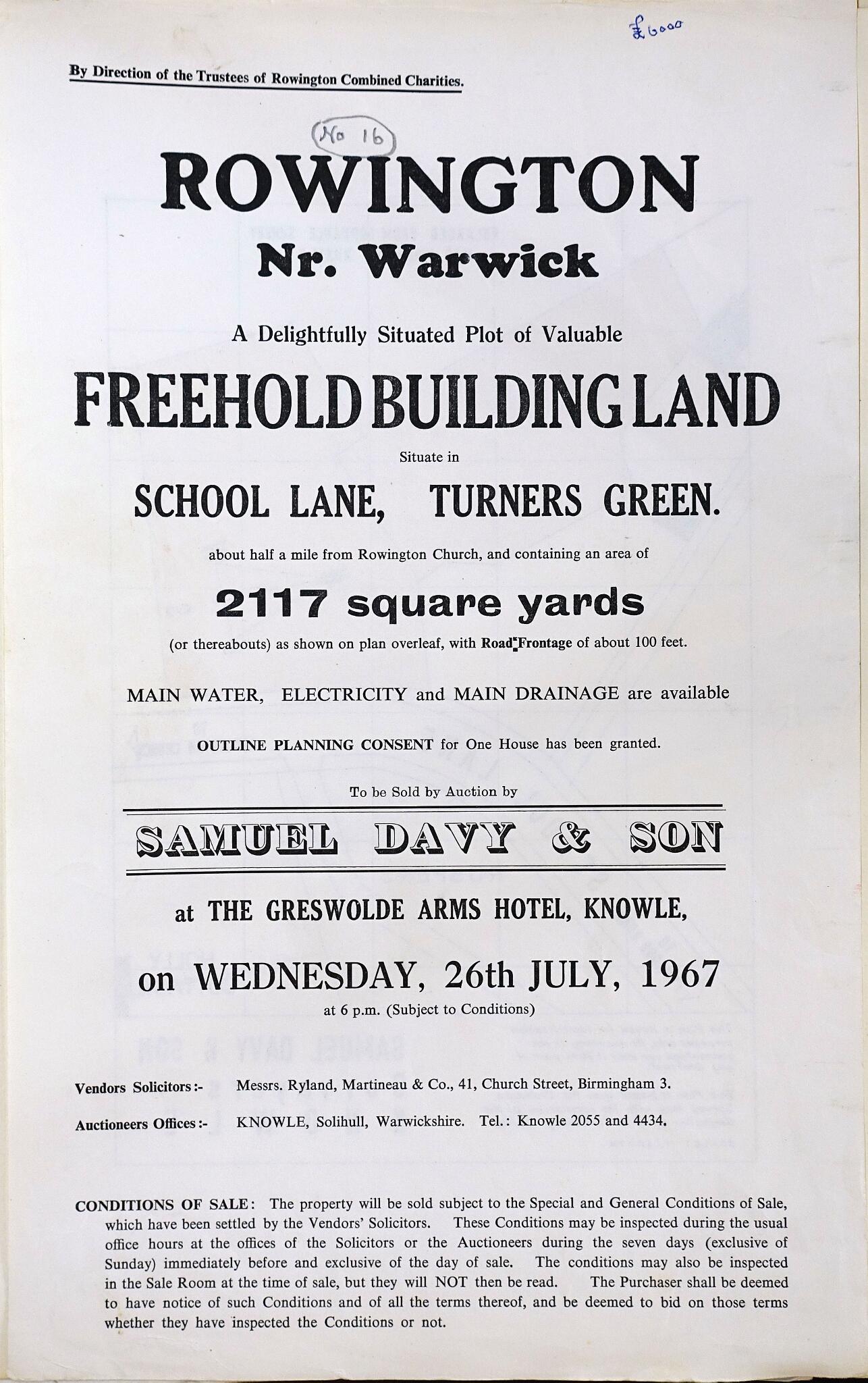 £6000

By Direction of the Trustees of Rowington Combined Charities.

No 16

ROWINGTON

Nr. Warwick

A Delightfully Situated Plot of Valuable

FREEHOLD BUILDING LAND

Situate in

SCHOOL LANE, TURNERS GREEN.

about half a mile from Rowington Church, and containing an area of

2117 square yards

(or thereabouts) as shown on plan overleaf, with Road Frontage of about 100 feet.

MAIN WATER, ELECTRICITY and MAIN DRAINAGE are available

OUTLINE PLANNING CONSENT for One House has been granted.

To be Sold by Auction by

SAMUEL DAVY & SON

at THE GRESWOLDE ARMS HOTEL, KNOWLE,

on WEDNESDAY, 26th JULY, 1967

at 6 p.m. (Subject to Conditions)

Vendors Solicitors:- Messrs. Ryland, Martineau & Co., 41, Church Street, Birmingham 3.

Auctioneers Offices:- KNOWLE, Solihull, Warwickshire. Tel.: Knowle 2055 and 4434.

CONDITIONS OF SALE: The property will be sold subject to the Special and General Conditions of Sale, which have been settled by the Vendors' Solicitors. These Conditions may be inspected during the usual office hours at the offices of the Solicitors or the Auctioneers during the seven days (exclusive of Sunday) immediately before and exclusive of the day of sale. The conditions may also be inspected in the Sale Room at the time of sale, but they will NOT then be read. The Purchaser shall be deemed to have notice of such Conditions and of all the terms thereof, and be deemed to bid on those terms whether they have inspected the Conditions or not.